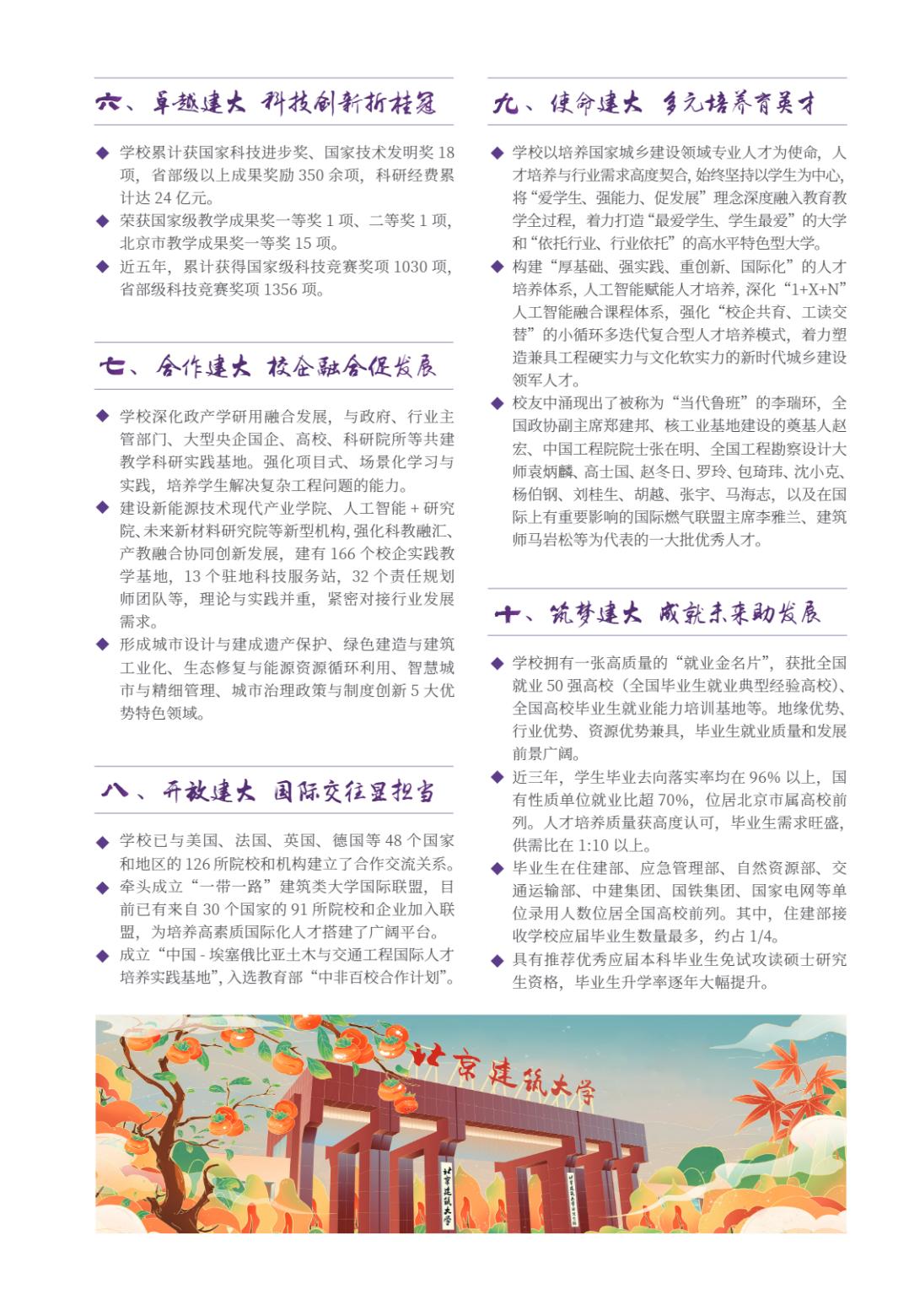 六、卓越建大 科技创新折桂冠

◆ 学校累计获国家科技进步奖、国家技术发明奖 18 项，省部级以上成果奖励 350 余项，科研经费累计达 24 亿元。
◆ 荣获国家级教学成果奖一等奖 1 项、二等奖 1 项，北京市教学成果奖一等奖 15 项。
◆ 近五年，累计获得国家级科技竞赛奖项 1030 项，省部级科技竞赛奖项 1356 项。

七、合作建大 校企融合促发展

◆ 学校深化政产学研用融合发展，与政府、行业主管部门、大型央企国企、高校、科研院所等共建教学科研实践基地。强化项目式、场景化学习与实践，培养学生解决复杂工程问题的能力。
◆ 建设新能源技术现代产业学院、人工智能 + 研究院、未来新材料研究院等新型机构，强化科教融汇、产教融合协同创新发展，建有 166 个校企实践教学基地，13 个驻地科技服务站，32 个责任规划师团队等，理论与实践并重，紧密对接行业发展需求。
◆ 形成城市设计与建成遗产保护、绿色建造与建筑工业化、生态修复与能源资源循环利用、智慧城市与精细管理、城市治理政策与制度创新 5 大优势特色领域。

八、开放建大 国际交往显担当

◆ 学校已与美国、法国、英国、德国等 48 个国家和地区的 126 所院校和机构建立了合作交流关系。
◆ 牵头成立“一带一路”建筑类大学国际联盟，目前已有来自 30 个国家的 91 所院校和企业加入联盟，为培养高素质国际化人才搭建了广阔平台。
◆ 成立“中国 - 埃塞俄比亚土木与交通工程国际人才培养实践基地”，入选教育部“中非百校合作计划”。

九、使命建大 多元培养育英才

◆ 学校以培养国家城乡建设领域专业人才为使命，人才培养与行业需求高度契合，始终坚持以学生为中心，将“爱学生、强能力、促发展”理念深度融入教育教学全过程，着力打造“最爱学生、学生最爱”的大学和“依托行业、行业依托”的高水平特色型大学。
◆ 构建“厚基础、强实践、重创新、国际化”的人才培养体系，人工智能赋能人才培养，深化“1+X+N”人工智能融合课程体系，强化“校企共育、工读交替”的小循环多迭代复合型人才培养模式，着力塑造兼具工程硬实力与文化软实力的新时代城乡建设领军人才。
◆ 校友中涌现出了被称为“当代鲁班”的李瑞环，全国政协副主席郑建邦、核工业基地建设的奠基人赵宏、中国工程院院士张在明、全国工程勘察设计大师袁炳麟、高士国、赵冬日、罗玲、包琦玮、沈小克、杨伯钢、刘桂生、胡越、张宇、马海志，以及在国际上有重要影响的国际燃气联盟主席李雅兰、建筑师马岩松等为代表的一大批优秀人才。

十、筑梦建大 成就未来助发展

◆ 学校拥有一张高质量的“就业金名片”，获批全国就业 50 强高校（全国毕业生就业典型经验高校）、全国高校毕业生就业能力培训基地等。地缘优势、行业优势、资源优势兼具，毕业生就业质量和发展前景广阔。
◆ 近三年，学生毕业去向落实率均在 96% 以上，国有性质单位就业比超 70%，位居北京市属高校前列。人才培养质量获高度认可，毕业生需求旺盛，供需比在 1:10 以上。
◆ 毕业生在住建部、应急管理部、自然资源部、交通运输部、中建集团、国铁集团、国家电网等单位录用人数位居全国高校前列。其中，住建部接收学校应届毕业生数量最多，约占 1/4。
◆ 具有推荐优秀应届本科毕业生免试攻读硕士研究生资格，毕业生升学率逐年大幅提升。

北京建筑大学
北京建筑大学